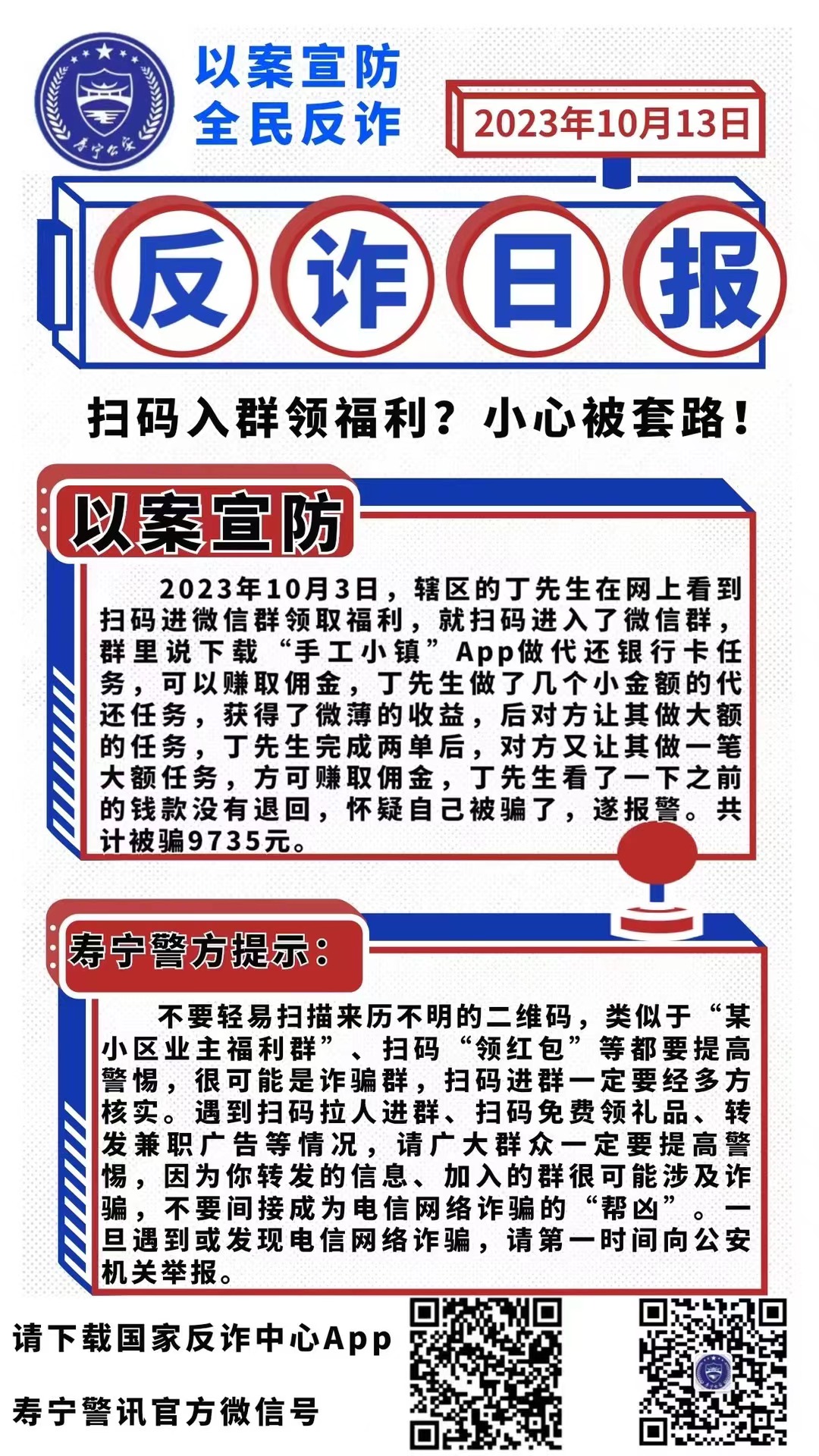 寿宁公安

以案宣防
全民反诈

2023年10月13日

反诈日报

扫码入群领福利？小心被套路！

以案宣防

2023年10月3日，辖区的丁先生在网上看到扫码进微信群领取福利，就扫码进入了微信群，群里说下载“手工小镇”App做代还银行卡任务，可以赚取佣金，丁先生做了几个小金额的代还任务，获得了微薄的收益，后对方让其做大额的任务，丁先生完成两单后，对方又让其做一笔大额任务，方可赚取佣金，丁先生看了一下之前的钱款没有退回，怀疑自己被骗了，遂报警。共计被骗9735元。

寿宁警方提示：

不要轻易扫描来历不明的二维码，类似于“某小区业主福利群”、扫码“领红包”等都要提高警惕，很可能是诈骗群，扫码进群一定要经多方核实。遇到扫码拉人进群、扫码免费领礼品、转发兼职广告等情况，请广大群众一定要提高警惕，因为你转发的信息、加入的群很可能涉及诈骗，不要间接成为电信网络诈骗的“帮凶”。一旦遇到或发现电信网络诈骗，请第一时间向公安机关举报。

请下载国家反诈中心App

寿宁警讯官方微信号